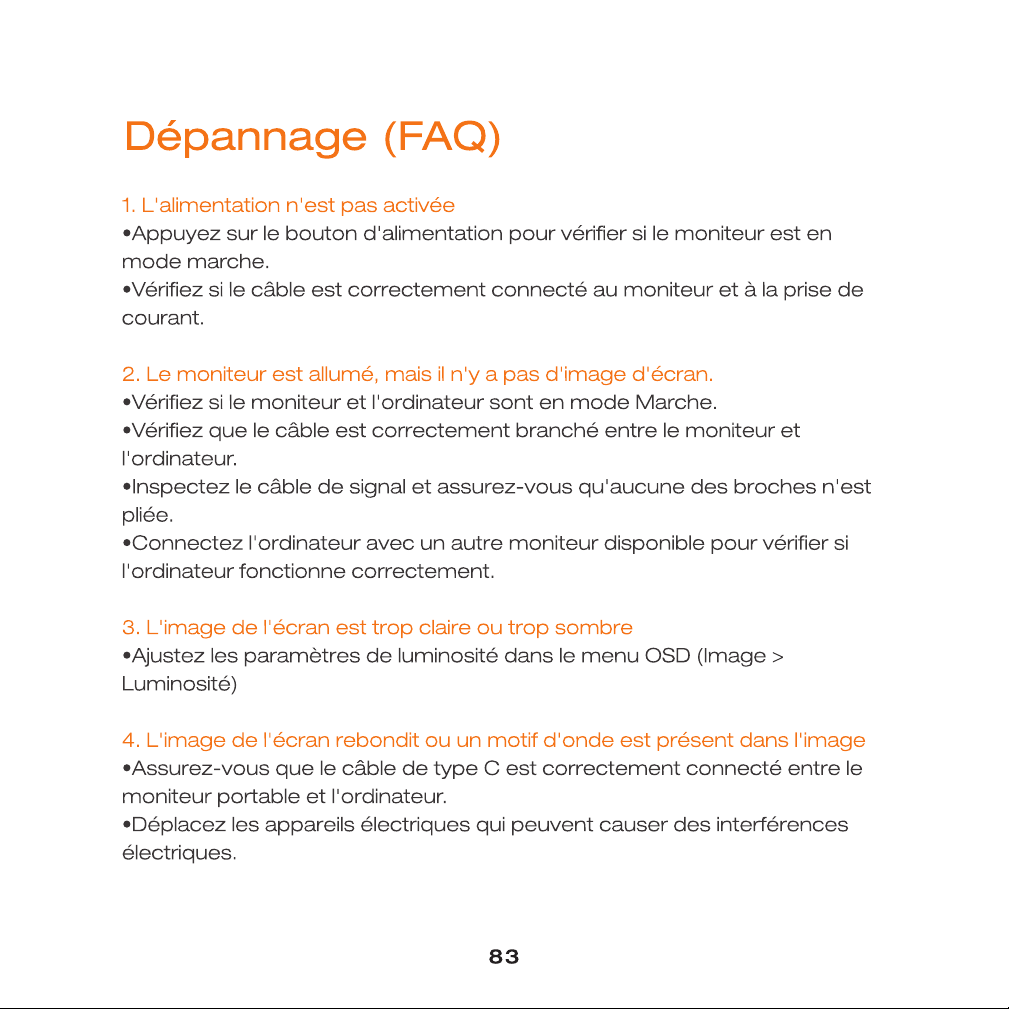 Dépannage (FAQ)

1. L'alimentation n'est pas activée

• Appuyez sur le bouton d'alimentation pour vérifier si le moniteur est en mode marche.

• Vérifiez si le câble est correctement connecté au moniteur et à la prise de courant.

2. Le moniteur est allumé, mais il n'y a pas d'image d'écran.

• Vérifiez si le moniteur et l'ordinateur sont en mode Marche.

• Vérifiez que le câble est correctement branché entre le moniteur et l'ordinateur.

• Inspectez le câble de signal et assurez-vous qu'aucune des broches n'est pliée.

• Connectez l'ordinateur avec un autre moniteur disponible pour vérifier si l'ordinateur fonctionne correctement.

3. L'image de l'écran est trop claire ou trop sombre

• Ajustez les paramètres de luminosité dans le menu OSD (Image > Luminosité)

4. L'image de l'écran rebondit ou un motif d'onde est présent dans l'image

• Assurez-vous que le câble de type C est correctement connecté entre le moniteur portable et l'ordinateur.

• Déplacez les appareils électriques qui peuvent causer des interférences électriques.

83